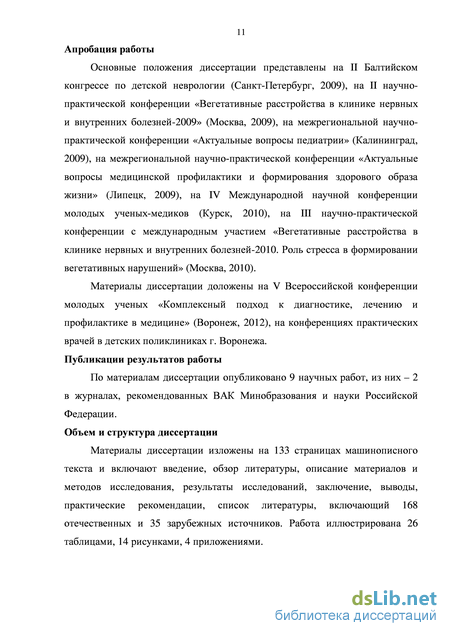 11

Апробация работы

Основные положения диссертации представлены на II Балтийском конгрессе по детской неврологии (Санкт-Петербург, 2009), на II научно-практической конференции «Вегетативные расстройства в клинике нервных и внутренних болезней-2009» (Москва, 2009), на межрегиональной научно-практической конференции «Актуальные вопросы педиатрии» (Калининград, 2009), на межрегиональной научно-практической конференции «Актуальные вопросы медицинской профилактики и формирования здорового образа жизни» (Липецк, 2009), на IV Международной научной конференции молодых ученых-медиков (Курск, 2010), на III научно-практической конференции с международным участием «Вегетативные расстройства в клинике нервных и внутренних болезней-2010. Роль стресса в формировании вегетативных нарушений» (Москва, 2010).

Материалы диссертации доложены на V Всероссийской конференции молодых ученых «Комплексный подход к диагностике, лечению и профилактике в медицине» (Воронеж, 2012), на конференциях практических врачей в детских поликлиниках г. Воронежа.

Публикации результатов работы

По материалам диссертации опубликовано 9 научных работ, из них – 2 в журналах, рекомендованных ВАК Минобразования и науки Российской Федерации.

Объем и структура диссертации

Материалы диссертации изложены на 133 страницах машинописного текста и включают введение, обзор литературы, описание материалов и методов исследования, результаты исследований, заключение, выводы, практические рекомендации, список литературы, включающий 168 отечественных и 35 зарубежных источников. Работа иллюстрирована 26 таблицами, 14 рисунками, 4 приложениями.

dsLib.net
библиотека диссертаций